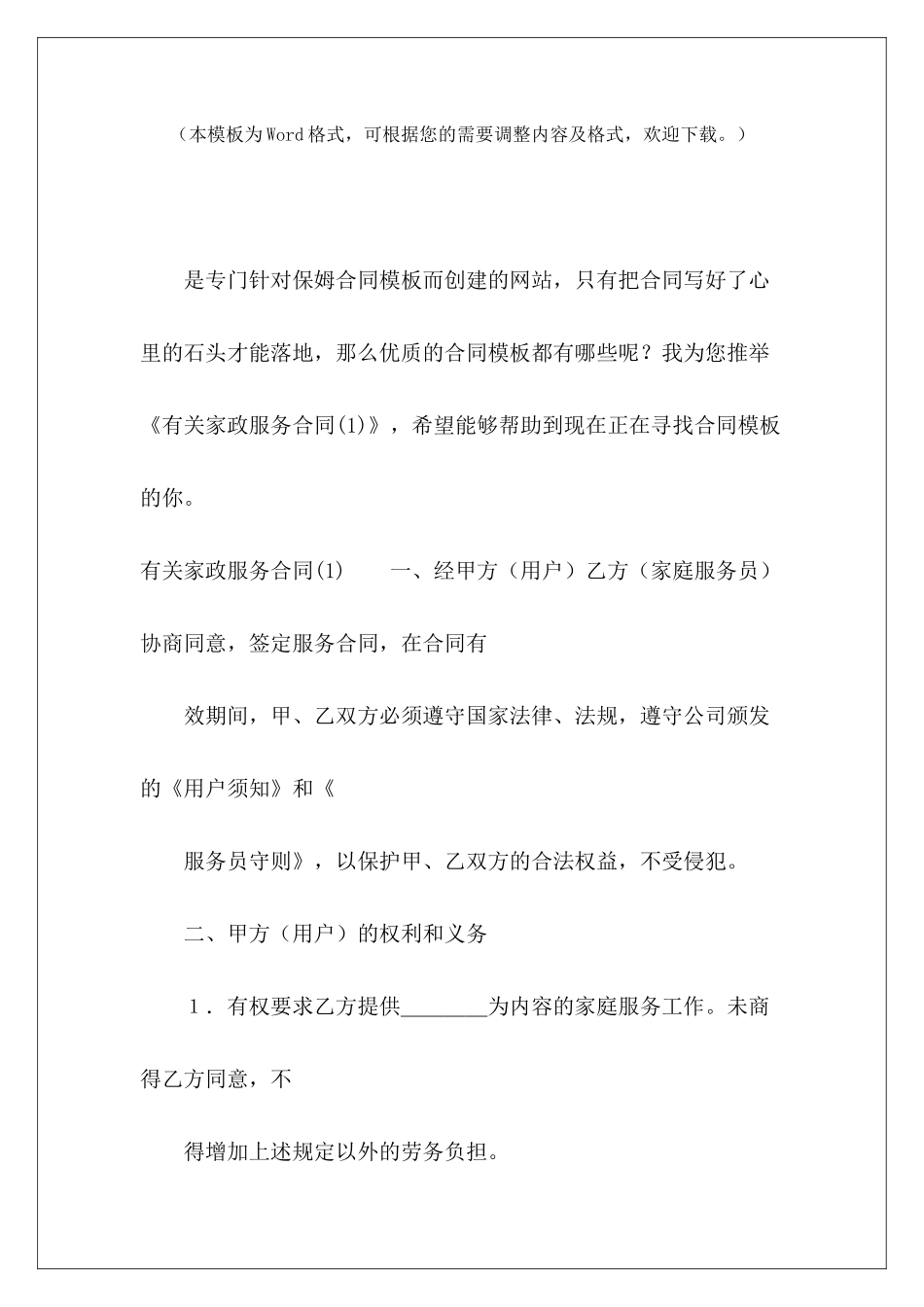 （本模板为Word格式，可根据您的需要调整内容及格式，欢迎下载。）

是专门针对保姆合同模板而创建的网站，只有把合同写好了心里的石头才能落地，那么优质的合同模板都有哪些呢？我为您推举《有关家政服务合同(1)》，希望能够帮助到现在正在寻找合同模板的你。

有关家政服务合同(1)　　一、经甲方（用户）乙方（家庭服务员）协商同意，签定服务合同，在合同有

效期间，甲、乙双方必须遵守国家法律、法规，遵守公司颁发的《用户须知》和《

服务员守则》，以保护甲、乙双方的合法权益，不受侵犯。

二、甲方（用户）的权利和义务

1．有权要求乙方提供________为内容的家庭服务工作。未商得乙方同意，不

得增加上述规定以外的劳务负担。